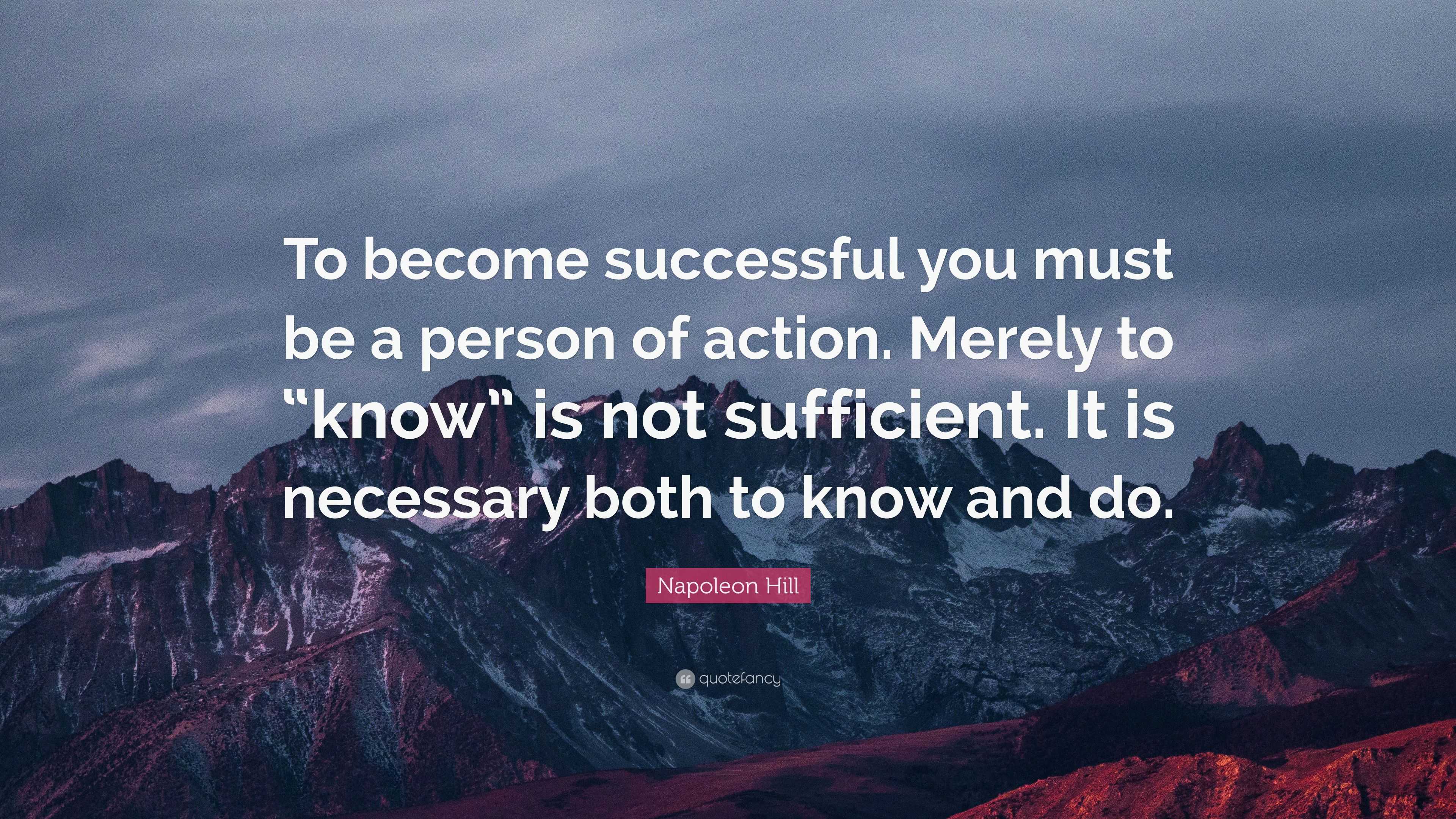 To become successful you must be a person of action. Merely to “know” is not sufficient. It is necessary both to know and do.

Napoleon Hill

quotefancy